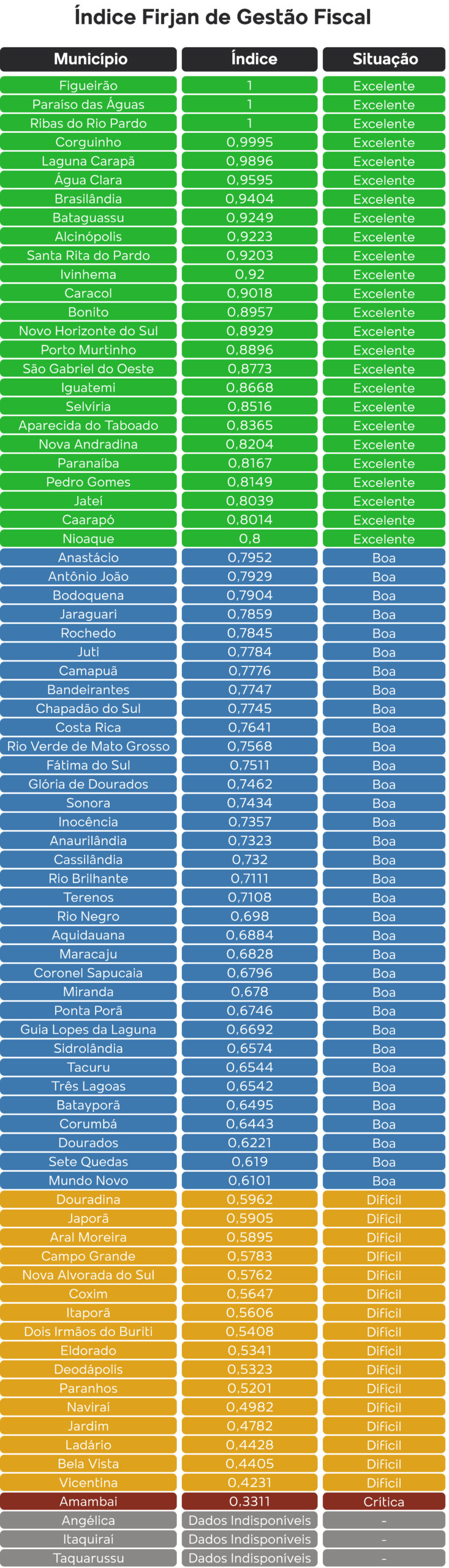 Índice Firjan de Gestão Fiscal

| Município | Índice | Situação |
|---|---|---|
| Figueirão | 1 | Excelente |
| Paraíso das Águas | 1 | Excelente |
| Ribas do Rio Pardo | 1 | Excelente |
| Corguinho | 0,9995 | Excelente |
| Laguna Carapã | 0,9896 | Excelente |
| Água Clara | 0,9595 | Excelente |
| Brasilândia | 0,9404 | Excelente |
| Bataguassu | 0,9249 | Excelente |
| Alcinópolis | 0,9223 | Excelente |
| Santa Rita do Pardo | 0,9203 | Excelente |
| Ivinhema | 0,92 | Excelente |
| Caracol | 0,9018 | Excelente |
| Bonito | 0,8957 | Excelente |
| Novo Horizonte do Sul | 0,8929 | Excelente |
| Porto Murtinho | 0,8896 | Excelente |
| São Gabriel do Oeste | 0,8773 | Excelente |
| Iguatemi | 0,8668 | Excelente |
| Selvíria | 0,8516 | Excelente |
| Aparecida do Taboado | 0,8365 | Excelente |
| Nova Andradina | 0,8204 | Excelente |
| Paranaíba | 0,8167 | Excelente |
| Pedro Gomes | 0,8149 | Excelente |
| Jateí | 0,8039 | Excelente |
| Caarapó | 0,8014 | Excelente |
| Nioaque | 0,8 | Excelente |
| Anastácio | 0,7952 | Boa |
| Antônio João | 0,7929 | Boa |
| Bodoquena | 0,7904 | Boa |
| Jaraguari | 0,7859 | Boa |
| Rochedo | 0,7845 | Boa |
| Juti | 0,7784 | Boa |
| Camapuã | 0,7776 | Boa |
| Bandeirantes | 0,7747 | Boa |
| Chapadão do Sul | 0,7745 | Boa |
| Costa Rica | 0,7641 | Boa |
| Rio Verde de Mato Grosso | 0,7568 | Boa |
| Fátima do Sul | 0,7511 | Boa |
| Glória de Dourados | 0,7462 | Boa |
| Sonora | 0,7434 | Boa |
| Inocência | 0,7357 | Boa |
| Anaurilândia | 0,7323 | Boa |
| Cassilândia | 0,732 | Boa |
| Rio Brilhante | 0,7111 | Boa |
| Terenos | 0,7108 | Boa |
| Rio Negro | 0,698 | Boa |
| Aquidauana | 0,6884 | Boa |
| Maracaju | 0,6828 | Boa |
| Coronel Sapucaia | 0,6796 | Boa |
| Miranda | 0,678 | Boa |
| Ponta Porã | 0,6746 | Boa |
| Guia Lopes da Laguna | 0,6692 | Boa |
| Sidrolândia | 0,6574 | Boa |
| Tacuru | 0,6544 | Boa |
| Três Lagoas | 0,6542 | Boa |
| Batayporã | 0,6495 | Boa |
| Corumbá | 0,6443 | Boa |
| Dourados | 0,6221 | Boa |
| Sete Quedas | 0,619 | Boa |
| Mundo Novo | 0,6101 | Boa |
| Douradina | 0,5962 | Difícil |
| Japorã | 0,5905 | Difícil |
| Aral Moreira | 0,5895 | Difícil |
| Campo Grande | 0,5783 | Difícil |
| Nova Alvorada do Sul | 0,5762 | Difícil |
| Coxim | 0,5647 | Difícil |
| Itaporã | 0,5606 | Difícil |
| Dois Irmãos do Buriti | 0,5408 | Difícil |
| Eldorado | 0,5341 | Difícil |
| Deodápolis | 0,5323 | Difícil |
| Paranhos | 0,5201 | Difícil |
| Naviraí | 0,4982 | Difícil |
| Jardim | 0,4782 | Difícil |
| Ladário | 0,4428 | Difícil |
| Bela Vista | 0,4405 | Difícil |
| Vicentina | 0,4231 | Difícil |
| Amambai | 0,3311 | Crítica |
| Angélica | Dados Indisponíveis | - |
| Itaquiraí | Dados Indisponíveis | - |
| Taquarussu | Dados Indisponíveis | - |